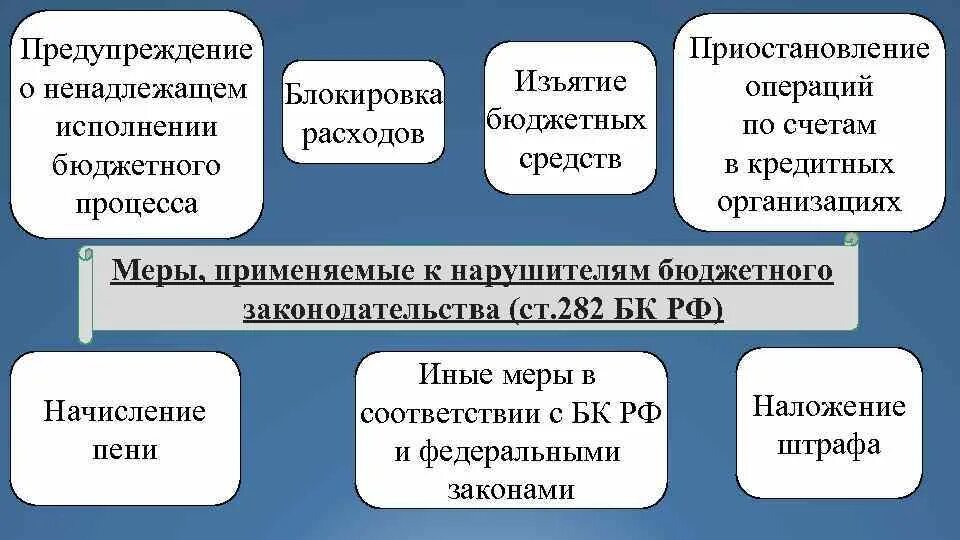 Предупреждение о ненадлежащем исполнении бюджетного процесса

Блокировка расходов

Изъятие бюджетных средств

Приостановление операций по счетам в кредитных организациях

Меры, применяемые к нарушителям бюджетного законодательства (ст.282 БК РФ)

Начисление пени

Иные меры в соответствии с БК РФ и федеральными законами

Наложение штрафа